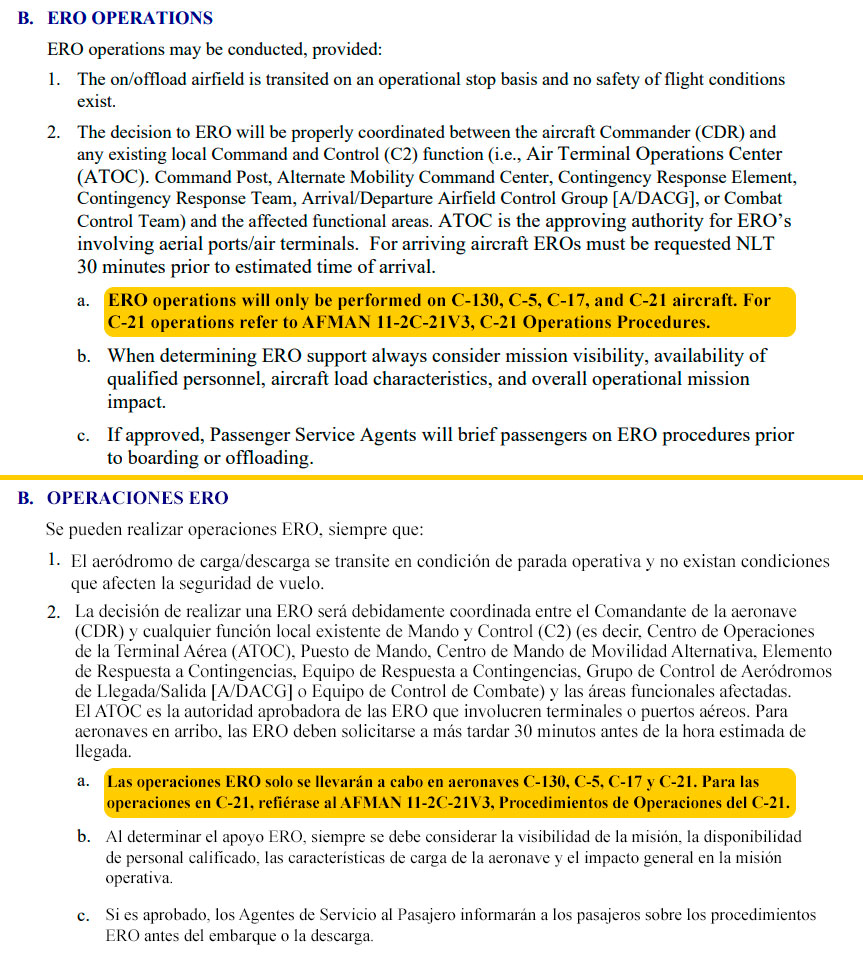 B. ERO OPERATIONS

ERO operations may be conducted, provided:

1. The on/offload airfield is transited on an operational stop basis and no safety of flight conditions exist.

2. The decision to ERO will be properly coordinated between the aircraft Commander (CDR) and any existing local Command and Control (C2) function (i.e., Air Terminal Operations Center (ATOC). Command Post, Alternate Mobility Command Center, Contingency Response Element, Contingency Response Team, Arrival/Departure Airfield Control Group [A/DACG], or Combat Control Team) and the affected functional areas. ATOC is the approving authority for ERO's involving aerial ports/air terminals. For arriving aircraft EROs must be requested NLT 30 minutes prior to estimated time of arrival.

a. ERO operations will only be performed on C-130, C-5, C-17, and C-21 aircraft. For C-21 operations refer to AFMAN 11-2C-21V3, C-21 Operations Procedures.

b. When determining ERO support always consider mission visibility, availability of qualified personnel, aircraft load characteristics, and overall operational mission impact.

c. If approved, Passenger Service Agents will brief passengers on ERO procedures prior to boarding or offloading.

B. OPERACIONES ERO

Se pueden realizar operaciones ERO, siempre que:

1. El aeródromo de carga/descarga se transite en condición de parada operativa y no existan condiciones que afecten la seguridad de vuelo.

2. La decisión de realizar una ERO será debidamente coordinada entre el Comandante de la aeronave (CDR) y cualquier función local existente de Mando y Control (C2) (es decir, Centro de Operaciones de la Terminal Aérea (ATOC), Puesto de Mando, Centro de Mando de Movilidad Alternativa, Elemento de Respuesta a Contingencias, Equipo de Respuesta a Contingencias, Grupo de Control de Aeródromos de Llegada/Salida [A/DACG] o Equipo de Control de Combate) y las áreas funcionales afectadas. El ATOC es la autoridad aprobadora de las ERO que involucren terminales o puertos aéreos. Para aeronaves en arribo, las ERO deben solicitarse a más tardar 30 minutos antes de la hora estimada de llegada.

a. Las operaciones ERO solo se llevarán a cabo en aeronaves C-130, C-5, C-17 y C-21. Para las operaciones en C-21, refiérase al AFMAN 11-2C-21V3, Procedimientos de Operaciones del C-21.

b. Al determinar el apoyo ERO, siempre se debe considerar la visibilidad de la misión, la disponibilidad de personal calificado, las características de carga de la aeronave y el impacto general en la misión operativa.

c. Si es aprobado, los Agentes de Servicio al Pasajero informarán a los pasajeros sobre los procedimientos ERO antes del embarque o la descarga.